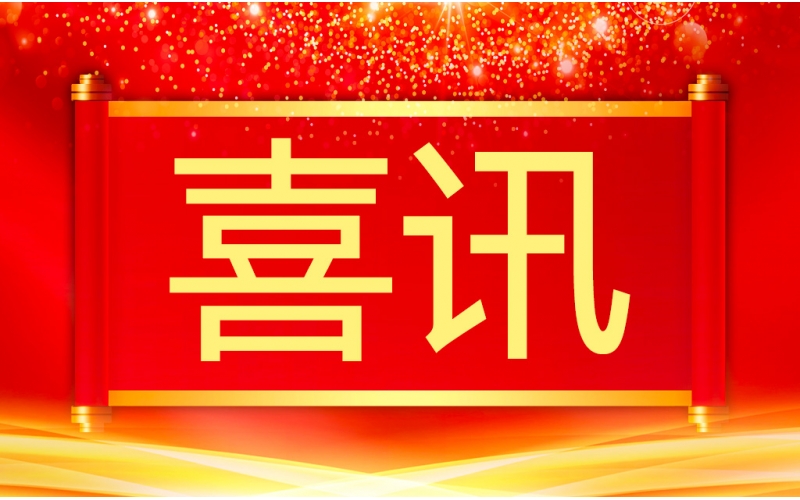 喜讯